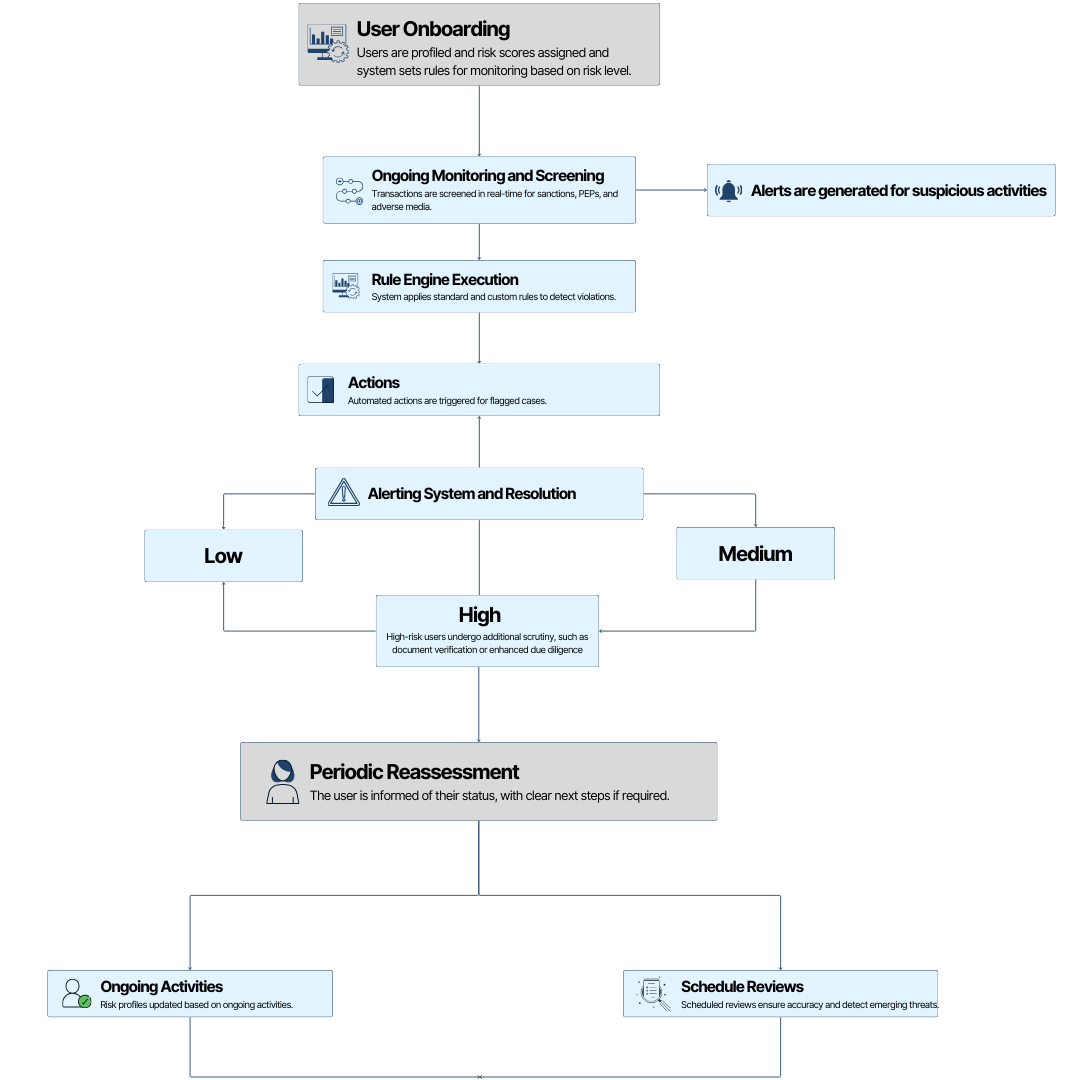 User Onboarding
Users are profiled and risk scores assigned and system sets rules for monitoring based on risk level.

Ongoing Monitoring and Screening
Transactions are screened in real-time for sanctions, PEPs, and adverse media.

Alerts are generated for suspicious activities

Rule Engine Execution
System applies standard and custom rules to detect violations.

Actions
Automated actions are triggered for flagged cases.

Alerting System and Resolution

Low

Medium

High
High-risk users undergo additional scrutiny, such as document verification or enhanced due diligence

Periodic Reassessment
The user is informed of their status, with clear next steps if required.

Ongoing Activities
Risk profiles updated based on ongoing activities.

Schedule Reviews
Scheduled reviews ensure accuracy and detect emerging threats.